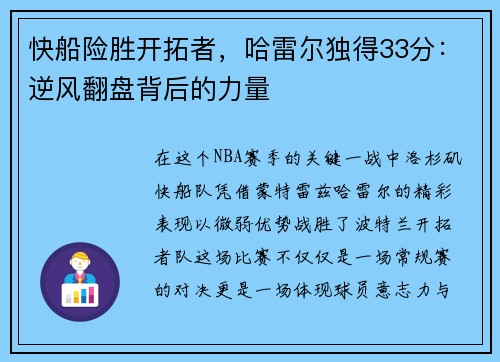 快船险胜开拓者，哈雷尔独得33分：逆风翻盘背后的力量

在这个NBA赛季的关键一战中洛杉矶快船队凭借蒙特雷兹哈雷尔的精彩表现以微弱优势战胜了波特兰开拓者队这场比赛不仅仅是一场常规赛的对决更是一场体现球员意志力与